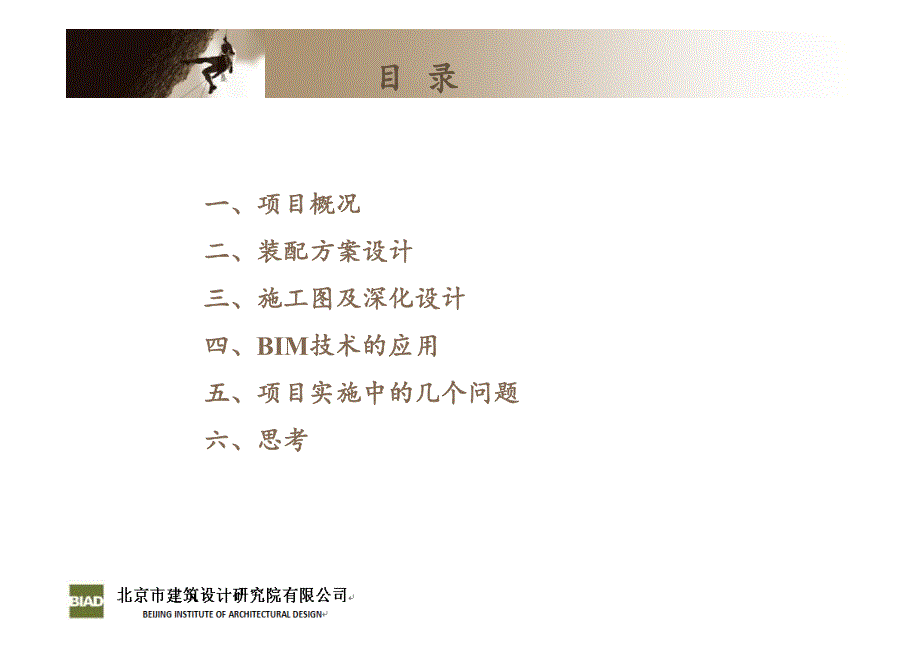 目 录

一、项目概况

二、装配方案设计

三、施工图及深化设计

四、BIM技术的应用

五、项目实施中的几个问题

六、思考

BIAD 北京市建筑设计研究院有限公司
BEIJING INSTITUTE OF ARCHITECTURAL DESIGN